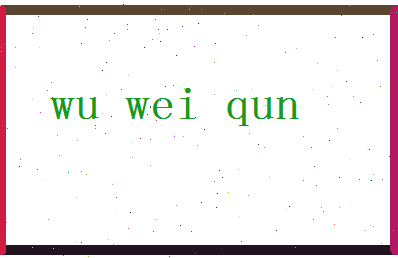 wu wei qun